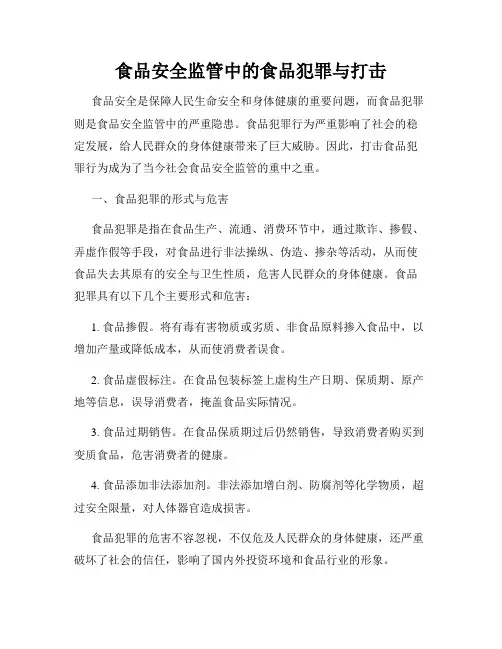 食品安全监管中的食品犯罪与打击

食品安全是保障人民生命安全和身体健康的重要问题，而食品犯罪则是食品安全监管中的严重隐患。食品犯罪行为严重影响了社会的稳定发展，给人民群众的身体健康带来了巨大威胁。因此，打击食品犯罪行为成为了当今社会食品安全监管的重中之重。

一、食品犯罪的形式与危害

食品犯罪是指在食品生产、流通、消费环节中，通过欺诈、掺假、弄虚作假等手段，对食品进行非法操纵、伪造、掺杂等活动，从而使食品失去其原有的安全与卫生性质，危害人民群众的身体健康。食品犯罪具有以下几个主要形式和危害：

1. 食品掺假。将有毒有害物质或劣质、非食品原料掺入食品中，以增加产量或降低成本，从而使消费者误食。

2. 食品虚假标注。在食品包装标签上虚构生产日期、保质期、原产地等信息，误导消费者，掩盖食品实际情况。

3. 食品过期销售。在食品保质期过后仍然销售，导致消费者购买到变质食品，危害消费者的健康。

4. 食品添加非法添加剂。非法添加增白剂、防腐剂等化学物质，超过安全限量，对人体器官造成损害。

食品犯罪的危害不容忽视，不仅危及人民群众的身体健康，还严重破坏了社会的信任，影响了国内外投资环境和食品行业的形象。